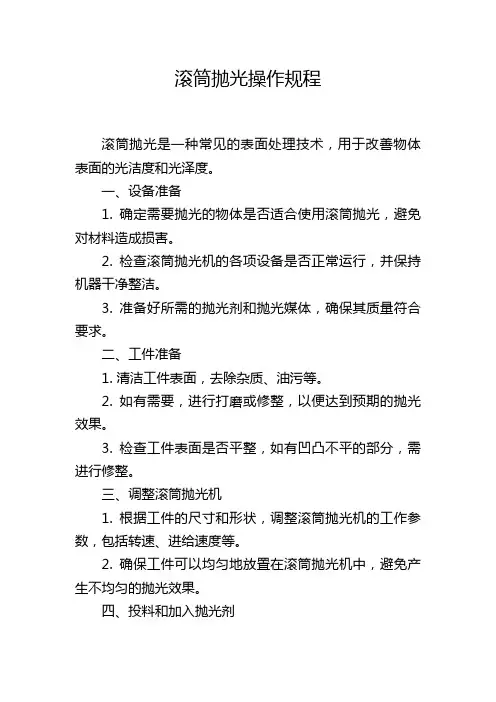 滚筒抛光操作规程

滚筒抛光是一种常见的表面处理技术，用于改善物体表面的光洁度和光泽度。

一、设备准备

1. 确定需要抛光的物体是否适合使用滚筒抛光，避免对材料造成损害。

2. 检查滚筒抛光机的各项设备是否正常运行，并保持机器干净整洁。

3. 准备好所需的抛光剂和抛光媒体，确保其质量符合要求。

二、工件准备

1. 清洁工件表面，去除杂质、油污等。

2. 如有需要，进行打磨或修整，以便达到预期的抛光效果。

3. 检查工件表面是否平整，如有凹凸不平的部分，需进行修整。

三、调整滚筒抛光机

1. 根据工件的尺寸和形状，调整滚筒抛光机的工作参数，包括转速、进给速度等。

2. 确保工件可以均匀地放置在滚筒抛光机中，避免产生不均匀的抛光效果。

四、投料和加入抛光剂